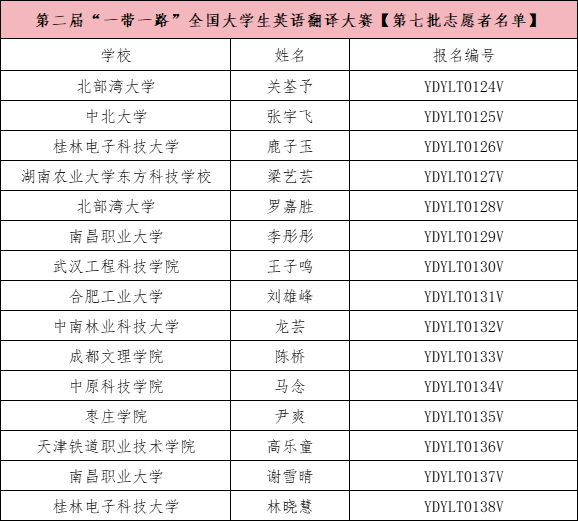 第二届“一带一路”全国大学生英语翻译大赛【第七批志愿者名单】

| 学校 | 姓名 | 报名编号 |
|---|---|---|
| 北部湾大学 | 关荃予 | YDYLT0124V |
| 中北大学 | 张宇飞 | YDYLT0125V |
| 桂林电子科技大学 | 鹿子玉 | YDYLT0126V |
| 湖南农业大学东方科技学校 | 梁艺芸 | YDYLT0127V |
| 北部湾大学 | 罗嘉胜 | YDYLT0128V |
| 南昌职业大学 | 李彤彤 | YDYLT0129V |
| 武汉工程科技学院 | 王子鸣 | YDYLT0130V |
| 合肥工业大学 | 刘雄峰 | YDYLT0131V |
| 中南林业科技大学 | 龙芸 | YDYLT0132V |
| 成都文理学院 | 陈桥 | YDYLT0133V |
| 中原科技学院 | 马念 | YDYLT0134V |
| 枣庄学院 | 尹爽 | YDYLT0135V |
| 天津铁道职业技术学院 | 高乐童 | YDYLT0136V |
| 南昌职业大学 | 谢雪晴 | YDYLT0137V |
| 桂林电子科技大学 | 林晓慧 | YDYLT0138V |